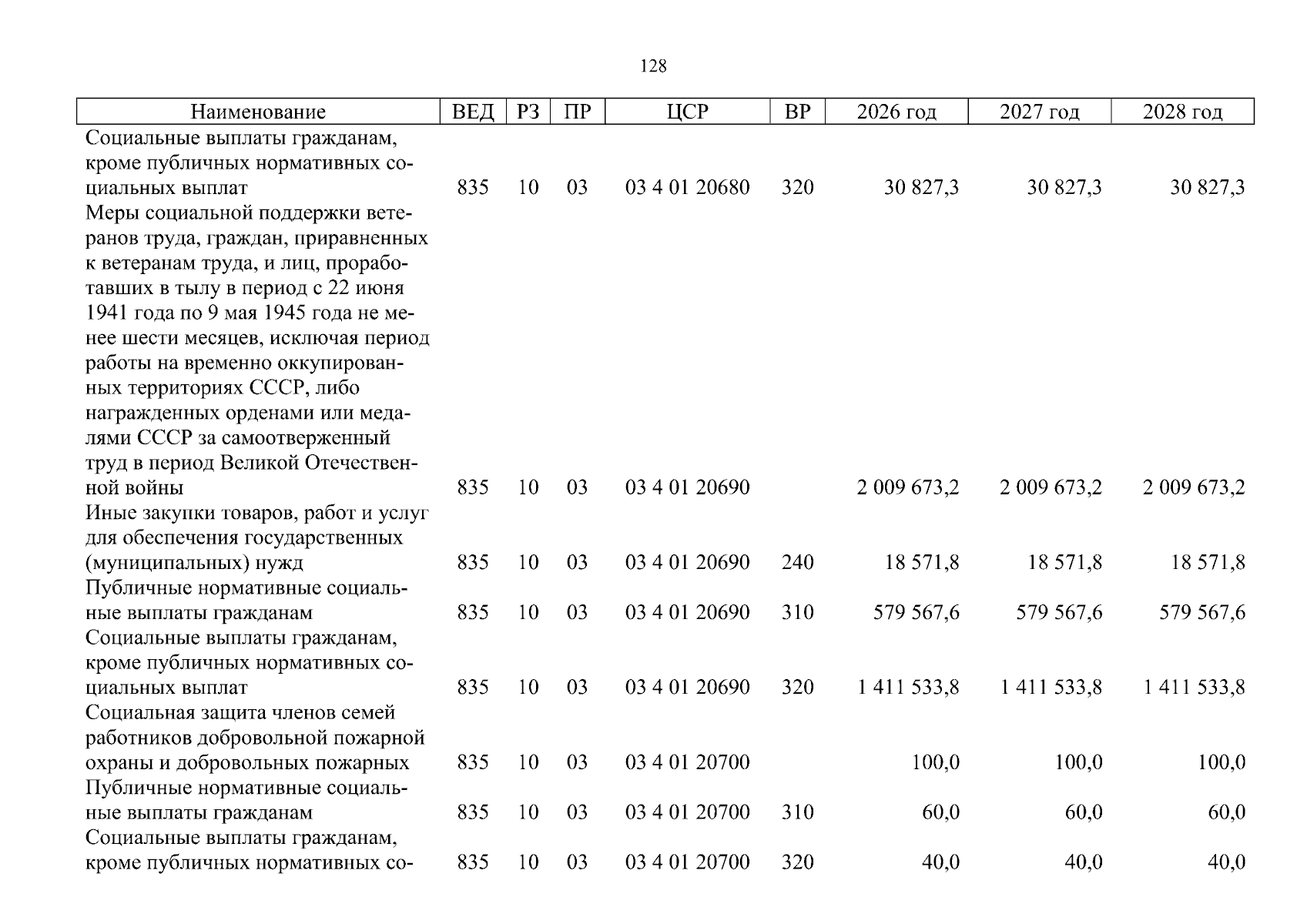 128

| Наименование | ВЕД | РЗ | ПР | ЦСР | ВР | 2026 год | 2027 год | 2028 год |
|---|---|---|---|---|---|---|---|---|
| Социальные выплаты гражданам, кроме публичных нормативных социальных выплат | 835 | 10 | 03 | 03 4 01 20680 | 320 | 30 827,3 | 30 827,3 | 30 827,3 |
| Меры социальной поддержки ветеранов труда, граждан, приравненных к ветеранам труда, и лиц, проработавших в тылу в период с 22 июня 1941 года по 9 мая 1945 года не менее шести месяцев, исключая период работы на временно оккупированных территориях СССР, либо награжденных орденами или медалями СССР за самоотверженный труд в период Великой Отечественной войны | 835 | 10 | 03 | 03 4 01 20690 | | 2 009 673,2 | 2 009 673,2 | 2 009 673,2 |
| Иные закупки товаров, работ и услуг для обеспечения государственных (муниципальных) нужд | 835 | 10 | 03 | 03 4 01 20690 | 240 | 18 571,8 | 18 571,8 | 18 571,8 |
| Публичные нормативные социальные выплаты гражданам | 835 | 10 | 03 | 03 4 01 20690 | 310 | 579 567,6 | 579 567,6 | 579 567,6 |
| Социальные выплаты гражданам, кроме публичных нормативных социальных выплат | 835 | 10 | 03 | 03 4 01 20690 | 320 | 1 411 533,8 | 1 411 533,8 | 1 411 533,8 |
| Социальная защита членов семей работников добровольной пожарной охраны и добровольных пожарных | 835 | 10 | 03 | 03 4 01 20700 | | 100,0 | 100,0 | 100,0 |
| Публичные нормативные социальные выплаты гражданам | 835 | 10 | 03 | 03 4 01 20700 | 310 | 60,0 | 60,0 | 60,0 |
| Социальные выплаты гражданам, кроме публичных нормативных со- | 835 | 10 | 03 | 03 4 01 20700 | 320 | 40,0 | 40,0 | 40,0 |